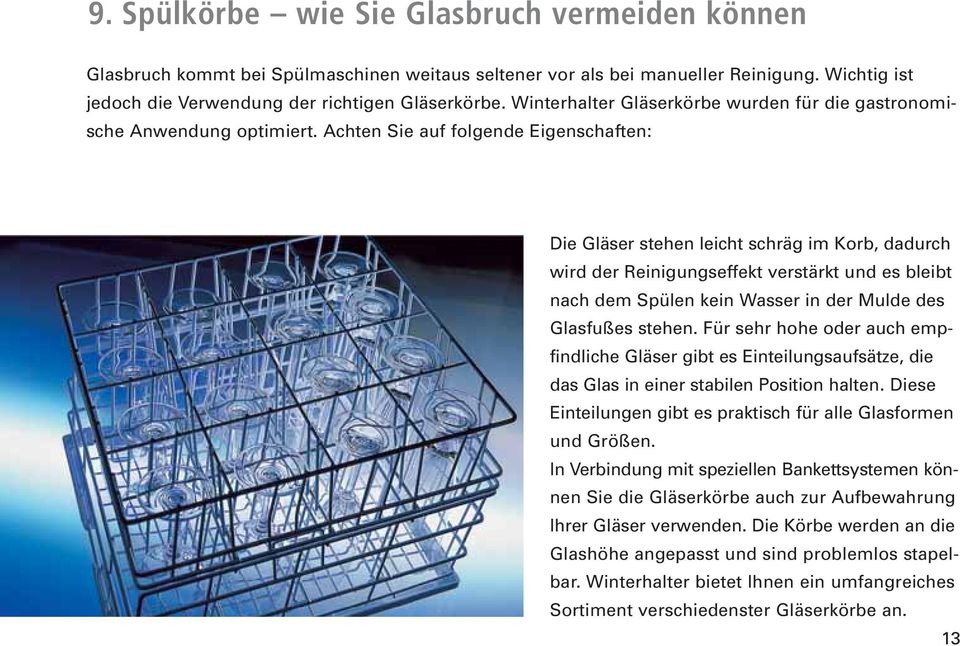 9. Spülkörbe – wie Sie Glasbruch vermeiden können

Glasbruch kommt bei Spülmaschinen weitaus seltener vor als bei manueller Reinigung. Wichtig ist jedoch die Verwendung der richtigen Gläserkörbe. Winterhalter Gläserkörbe wurden für die gastronomische Anwendung optimiert. Achten Sie auf folgende Eigenschaften:

Die Gläser stehen leicht schräg im Korb, dadurch wird der Reinigungseffekt verstärkt und es bleibt nach dem Spülen kein Wasser in der Mulde des Glasfußes stehen. Für sehr hohe oder auch empfindliche Gläser gibt es Einteilungsaufsätze, die das Glas in einer stabilen Position halten. Diese Einteilungen gibt es praktisch für alle Glasformen und Größen.
In Verbindung mit speziellen Bankettsystemen können Sie die Gläserkörbe auch zur Aufbewahrung Ihrer Gläser verwenden. Die Körbe werden an die Glashöhe angepasst und sind problemlos stapelbar. Winterhalter bietet Ihnen ein umfangreiches Sortiment verschiedenster Gläserkörbe an.

13